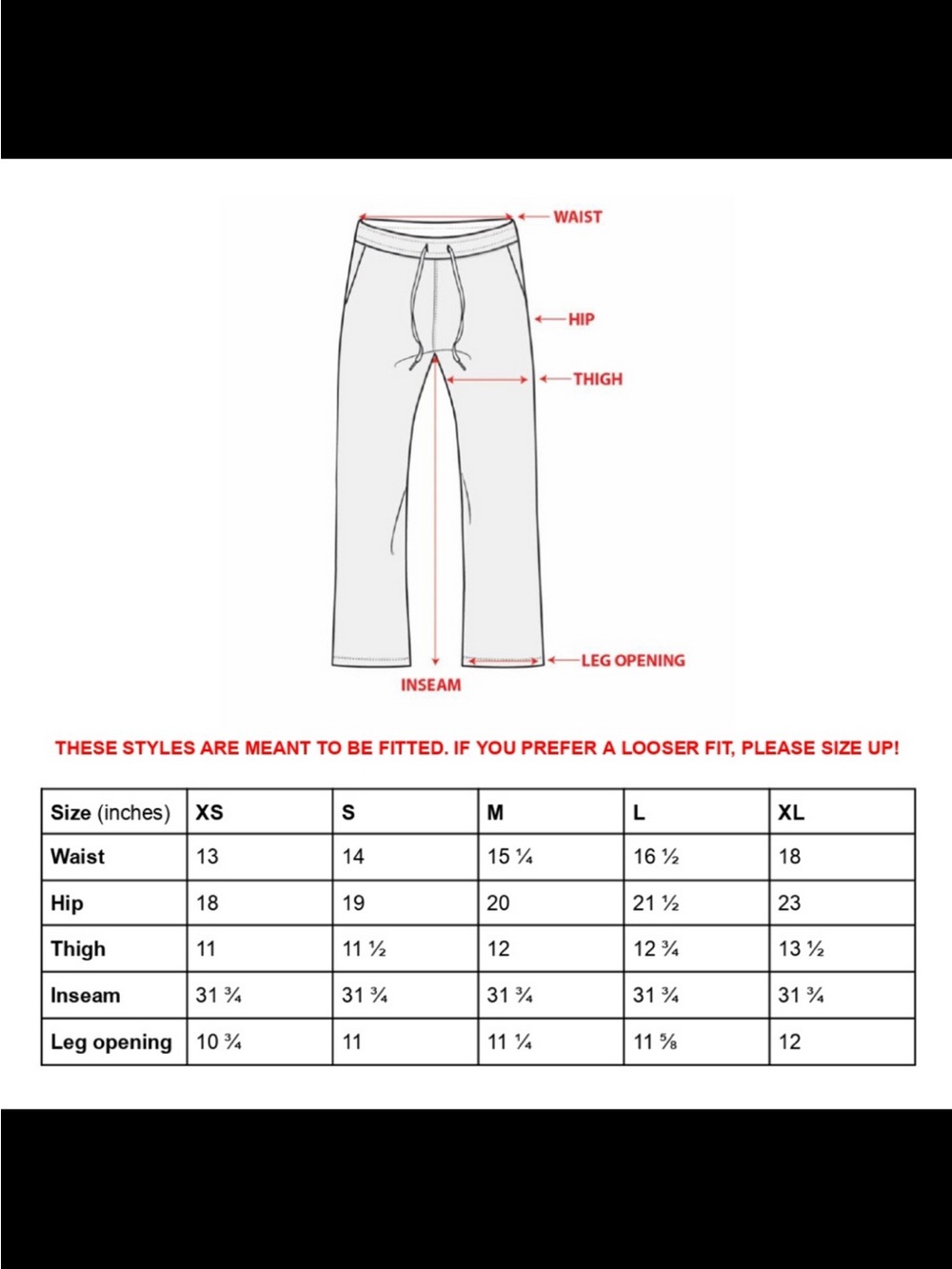 WAIST
HIP
THIGH
LEG OPENING
INSEAM

THESE STYLES ARE MEANT TO BE FITTED. IF YOU PREFER A LOOSER FIT, PLEASE SIZE UP!

| Size (inches) | XS | S | M | L | XL |
|---|---|---|---|---|---|
| Waist | 13 | 14 | 15 ¼ | 16 ½ | 18 |
| Hip | 18 | 19 | 20 | 21 ½ | 23 |
| Thigh | 11 | 11 ½ | 12 | 12 ¾ | 13 ½ |
| Inseam | 31 ¾ | 31 ¾ | 31 ¾ | 31 ¾ | 31 ¾ |
| Leg opening | 10 ¾ | 11 | 11 ¼ | 11 ⅝ | 12 |